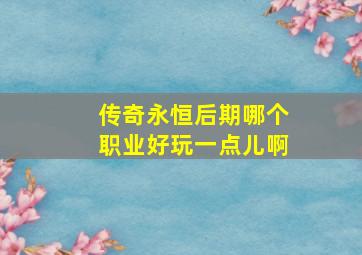 传奇永恒后期哪个职业好玩一点儿啊